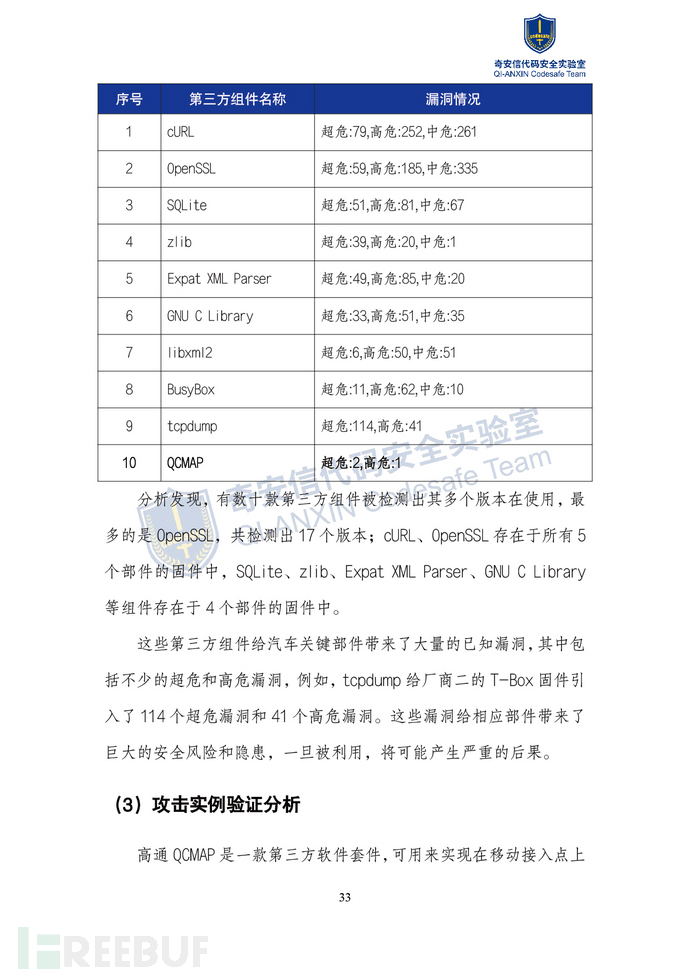 奇安信代码安全实验室
QI-ANXIN Codesafe Team

| 序号 | 第三方组件名称 | 漏洞情况 |
|---|---|---|
| 1 | cURL | 超危:79,高危:252,中危:261 |
| 2 | OpenSSL | 超危:59,高危:185,中危:335 |
| 3 | SQLite | 超危:51,高危:81,中危:67 |
| 4 | zlib | 超危:39,高危:20,中危:1 |
| 5 | Expat XML Parser | 超危:49,高危:85,中危:20 |
| 6 | GNU C Library | 超危:33,高危:51,中危:35 |
| 7 | libxml2 | 超危:6,高危:50,中危:51 |
| 8 | BusyBox | 超危:11,高危:62,中危:10 |
| 9 | tcpdump | 超危:114,高危:41 |
| 10 | QCMAP | 超危:2,高危:1 |

分析发现，有数十款第三方组件被检测出其多个版本在使用，最多的是OpenSSL，共检测出17个版本；cURL、OpenSSL存在于所有5个部件的固件中，SQLite、zlib、Expat XML Parser、GNU C Library等组件存在于4个部件的固件中。

这些第三方组件给汽车关键部件带来了大量的已知漏洞，其中包括不少的超危和高危漏洞，例如，tcpdump给厂商二的T-Box固件引入了114个超危漏洞和41个高危漏洞。这些漏洞给相应部件带来了巨大的安全风险和隐患，一旦被利用，将可能产生严重的后果。

（3）攻击实例验证分析

高通QCMAP是一款第三方软件套件，可用来实现在移动接入点上

33

奇安信代码安全实验室
QI-ANXIN Codesafe Team

FREEBUF